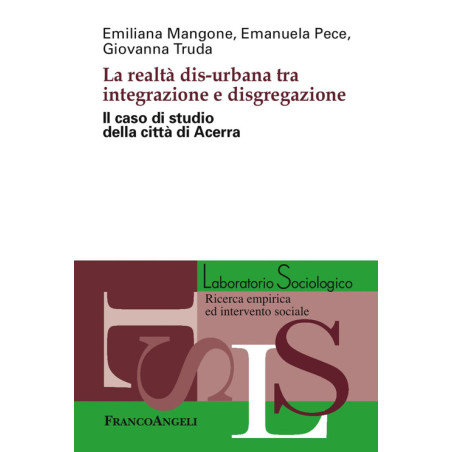 Emiliana Mangone, Emanuela Pece,
Giovanna Truda

La realtà dis-urbana tra integrazione e disgregazione

Il caso di studio della città di Acerra

Laboratorio Sociologico

Ricerca empirica
ed intervento sociale

FRANCOANGELI